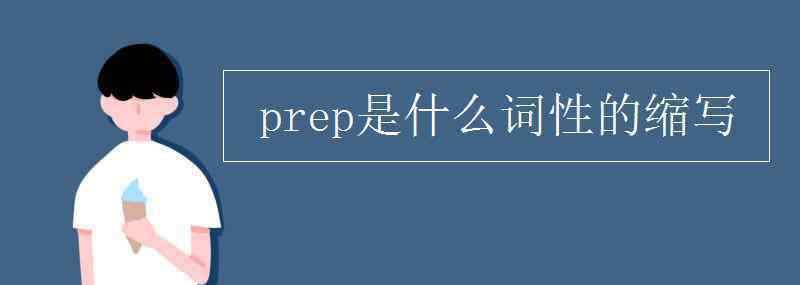 prep是什么词性的缩写